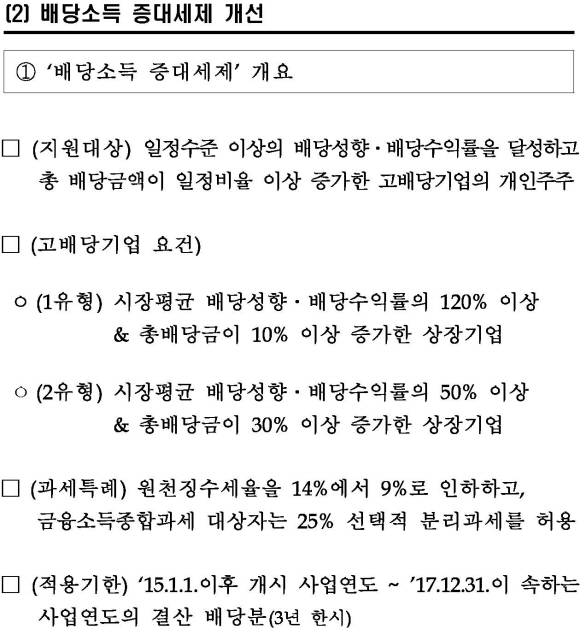 (2) 배당소득 증대세제 개선

① '배당소득 증대세제' 개요

□ (지원대상) 일정수준 이상의 배당성향·배당수익률을 달성하고 총 배당금액이 일정비율 이상 증가한 고배당기업의 개인주주

□ (고배당기업 요건)

○ (1유형) 시장평균 배당성향·배당수익률의 120% 이상 & 총배당금이 10% 이상 증가한 상장기업

○ (2유형) 시장평균 배당성향·배당수익률의 50% 이상 & 총배당금이 30% 이상 증가한 상장기업

□ (과세특례) 원천징수세율을 14%에서 9%로 인하하고, 금융소득종합과세 대상자는 25% 선택적 분리과세를 허용

□ (적용기한) '15.1.1.이후 개시 사업연도 ~ '17.12.31.이 속하는 사업연도의 결산 배당분(3년 한시)